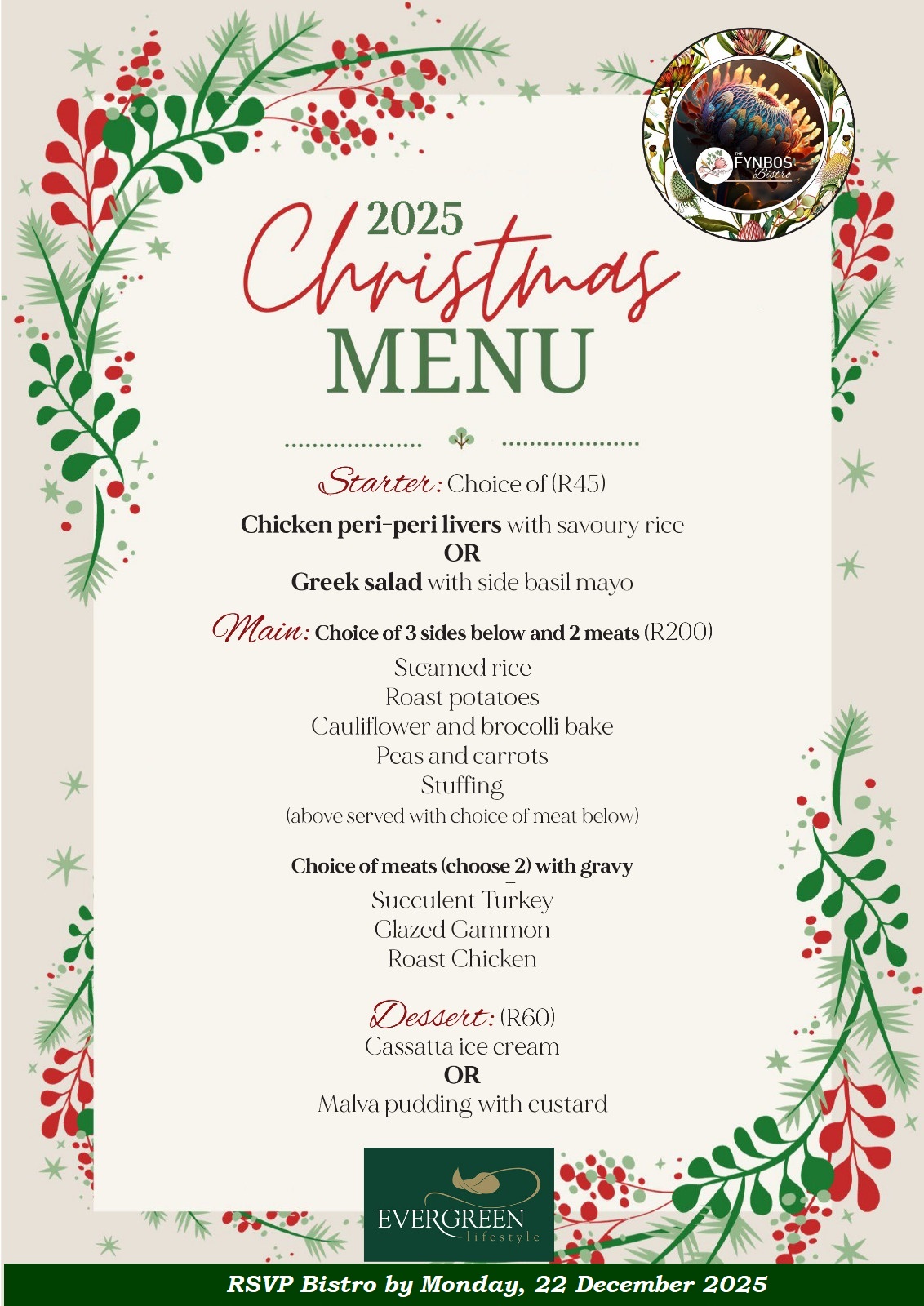 THE FYNBOS Bistro

2025
Christmas
MENU

Starter: Choice of (R45)

Chicken peri-peri livers with savoury rice
OR
Greek salad with side basil mayo

Main: Choice of 3 sides below and 2 meats (R200)

Steamed rice
Roast potatoes
Cauliflower and brocolli bake
Peas and carrots
Stuffing
(above served with choice of meat below)

Choice of meats (choose 2) with gravy

Succulent Turkey
Glazed Gammon
Roast Chicken

Dessert: (R60)
Cassatta ice cream
OR
Malva pudding with custard

EVERGREEN lifestyle

RSVP Bistro by Monday, 22 December 2025